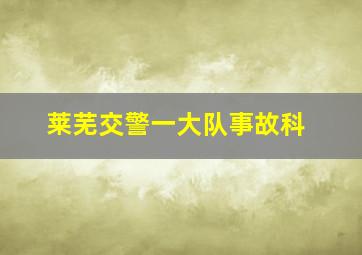 莱芜交警一大队事故科